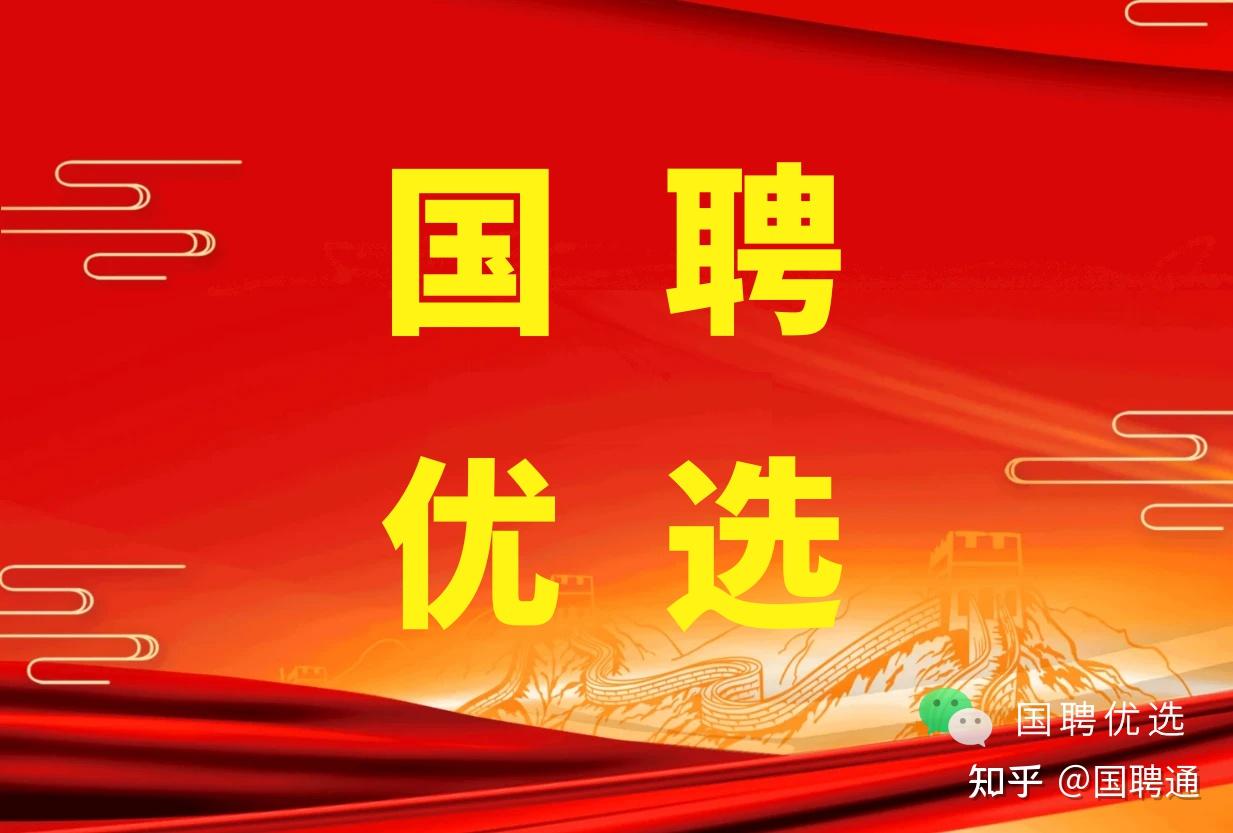 国 聘

优 选

国聘优选

知乎 @国聘通